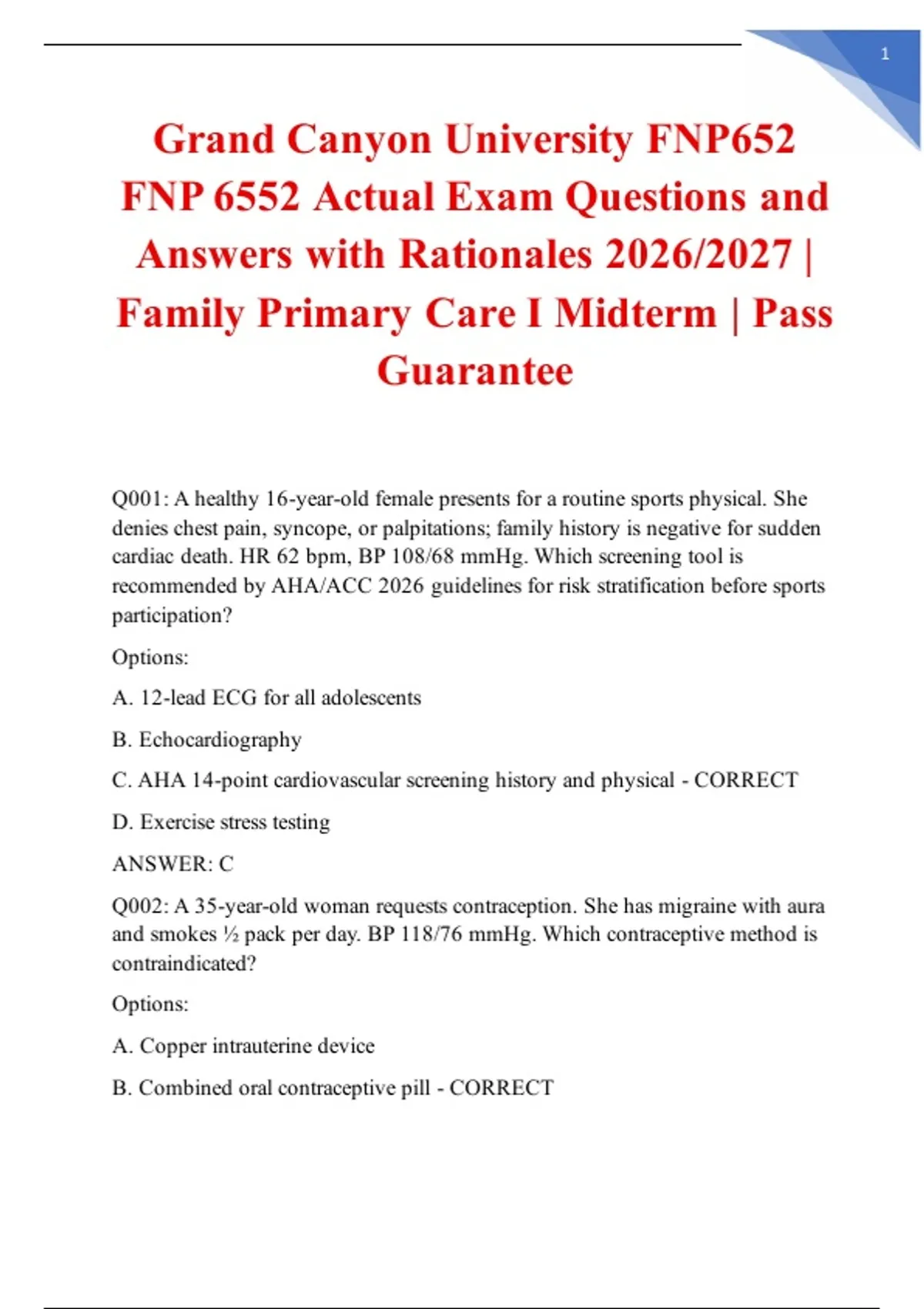 1

Grand Canyon University FNP652 FNP 6552 Actual Exam Questions and Answers with Rationales 2026/2027 | Family Primary Care I Midterm | Pass Guarantee

Q001: A healthy 16-year-old female presents for a routine sports physical. She denies chest pain, syncope, or palpitations; family history is negative for sudden cardiac death. HR 62 bpm, BP 108/68 mmHg. Which screening tool is recommended by AHA/ACC 2026 guidelines for risk stratification before sports participation?

Options:

A. 12-lead ECG for all adolescents

B. Echocardiography

C. AHA 14-point cardiovascular screening history and physical - CORRECT

D. Exercise stress testing

ANSWER: C

Q002: A 35-year-old woman requests contraception. She has migraine with aura and smokes ½ pack per day. BP 118/76 mmHg. Which contraceptive method is contraindicated?

Options:

A. Copper intrauterine device

B. Combined oral contraceptive pill - CORRECT